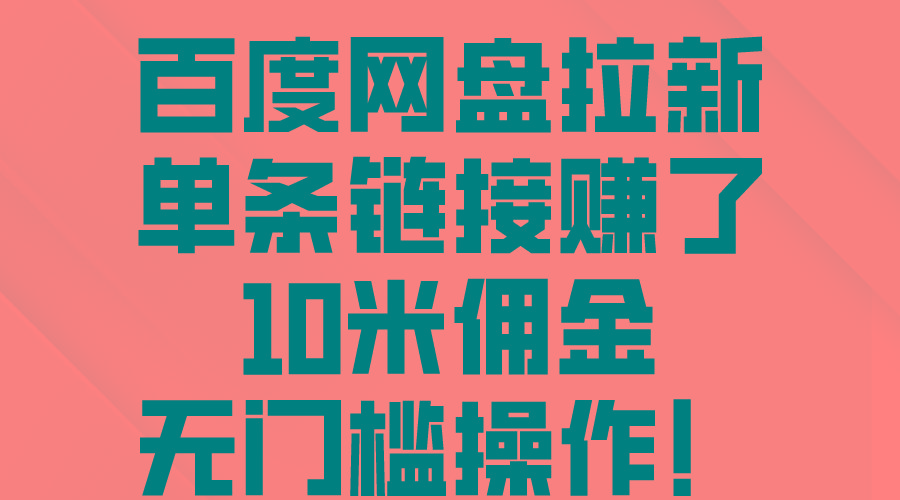 百度网盘拉新
单条链接赚了
10米佣金
无门槛操作！